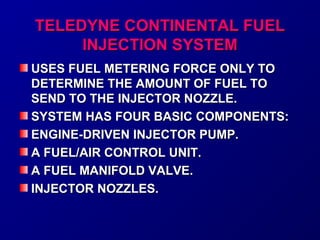 TELEDYNE CONTINENTAL FUEL INJECTION SYSTEM

USES FUEL METERING FORCE ONLY TO DETERMINE THE AMOUNT OF FUEL TO SEND TO THE INJECTOR NOZZLE.

SYSTEM HAS FOUR BASIC COMPONENTS:

ENGINE-DRIVEN INJECTOR PUMP.

A FUEL/AIR CONTROL UNIT.

A FUEL MANIFOLD VALVE.

INJECTOR NOZZLES.